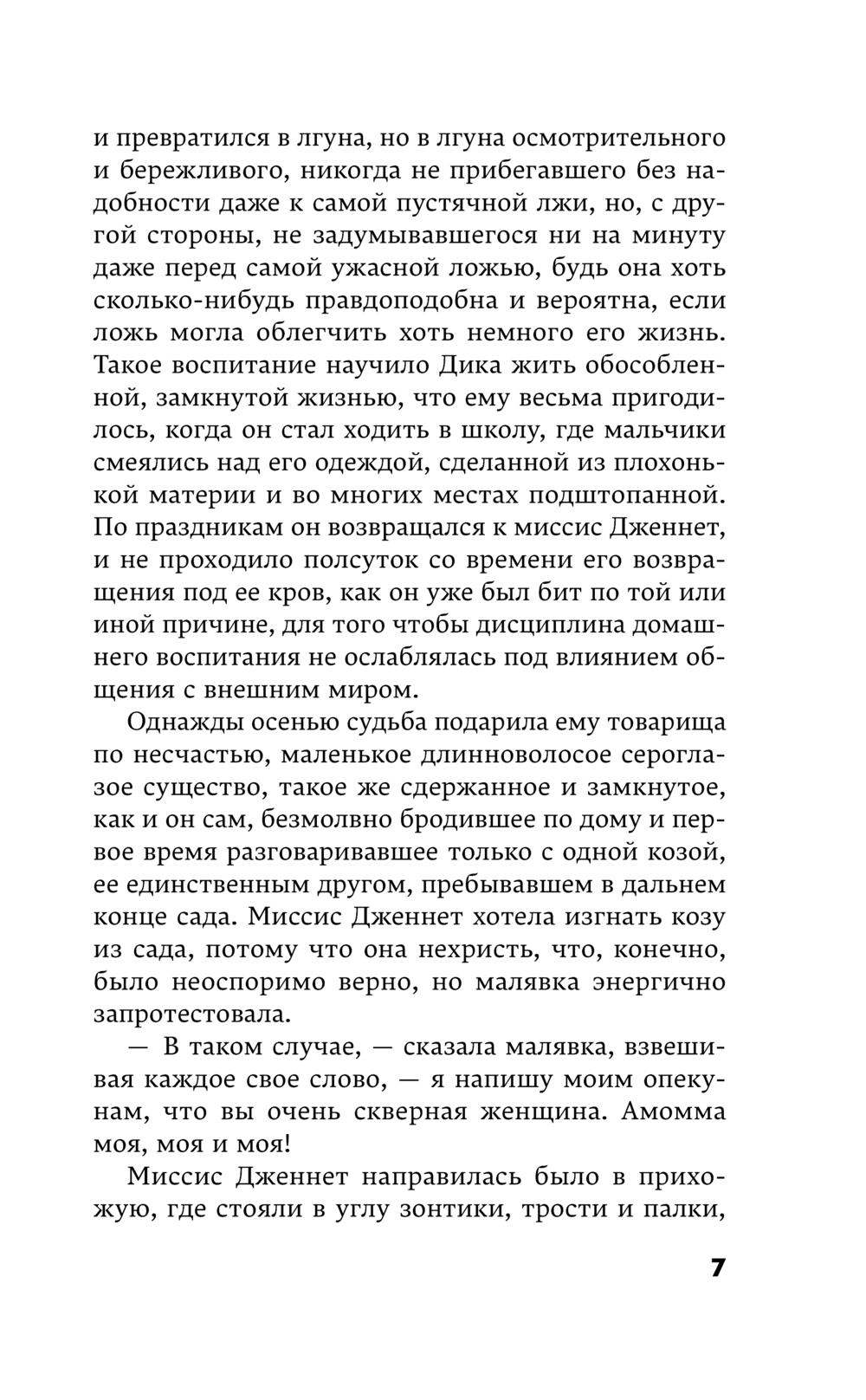 и превратился в лгуна, но в лгуна осмотрительного и бережливого, никогда не прибегавшего без надобности даже к самой пустячной лжи, но, с другой стороны, не задумывавшегося ни на минуту даже перед самой ужасной ложью, будь она хоть сколько-нибудь правдоподобна и вероятна, если ложь могла облегчить хоть немного его жизнь. Такое воспитание научило Дика жить обособленной, замкнутой жизнью, что ему весьма пригодилось, когда он стал ходить в школу, где мальчики смеялись над его одеждой, сделанной из плохонькой материи и во многих местах подштопанной. По праздникам он возвращался к миссис Дженнет, и не проходило полсуток со времени его возвращения под ее кров, как он уже был бит по той или иной причине, для того чтобы дисциплина домашнего воспитания не ослаблялась под влиянием общения с внешним миром.

Однажды осенью судьба подарила ему товарища по несчастью, маленькое длинноволосое сероглазое существо, такое же сдержанное и замкнутое, как и он сам, безмолвно бродившее по дому и первое время разговаривавшее только с одной козой, ее единственным другом, пребывавшем в дальнем конце сада. Миссис Дженнет хотела изгнать козу из сада, потому что она нехристь, что, конечно, было неоспоримо верно, но малявка энергично запротестовала.

— В таком случае, — сказала малявка, взвешивая каждое свое слово, — я напишу моим опекунам, что вы очень скверная женщина. Амомма моя, моя и моя!

Миссис Дженнет направилась было в прихожую, где стояли в углу зонтики, трости и палки,

7